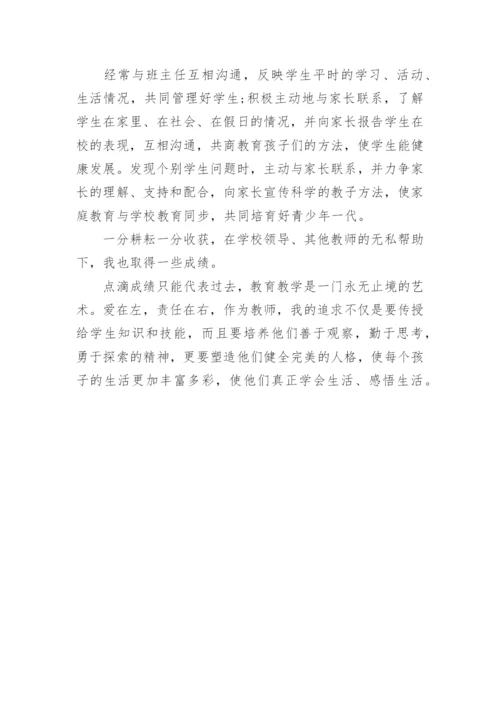 经常与班主任互相沟通，反映学生平时的学习、活动、生活情况，共同管理好学生；积极主动地与家长联系，了解学生在家里、在社会、在假日的情况，并向家长报告学生在校的表现，互相沟通，共商教育孩子们的方法，使学生能健康发展。发现个别学生问题时，主动与家长联系，并力争家长的理解、支持和配合，向家长宣传科学的教子方法，使家庭教育与学校教育同步，共同培育好青少年一代。

一分耕耘一分收获，在学校领导、其他教师的无私帮助下，我也取得一些成绩。

点滴成绩只能代表过去，教育教学是一门永无止境的艺术。爱在左，责任在右，作为教师，我的追求不仅是要传授给学生知识和技能，而且要培养他们善于观察，勤于思考，勇于探索的精神，更要塑造他们健全完美的人格，使每个孩子的生活更加丰富多彩，使他们真正学会生活、感悟生活。